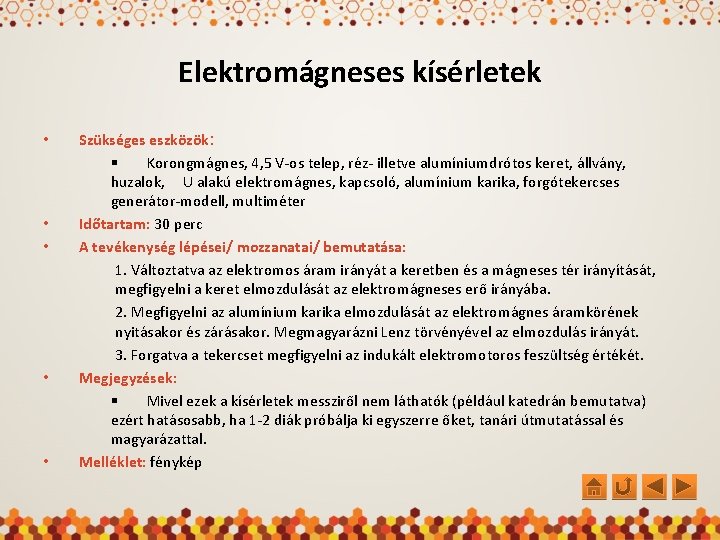 Elektromágneses kísérletek

• Szükséges eszközök:

▪ Korongmágnes, 4,5 V-os telep, réz- illetve alumíniumdrótos keret, állvány, huzalok, U alakú elektromágnes, kapcsoló, alumínium karika, forgótekercses generátor-modell, multiméter

• Időtartam: 30 perc

• A tevékenység lépései/ mozzanatai/ bemutatása:

1. Változtatva az elektromos áram irányát a keretben és a mágneses tér irányítását, megfigyelni a keret elmozdulását az elektromágneses erő irányába.

2. Megfigyelni az alumínium karika elmozdulását az elektromágnes áramkörének nyitásakor és zárásakor. Megmagyarázni Lenz törvényével az elmozdulás irányát.

3. Forgatva a tekercset megfigyelni az indukált elektromotoros feszültség értékét.

• Megjegyzések:

▪ Mivel ezek a kísérletek messziről nem láthatók (például katedrán bemutatva) ezért hatásosabb, ha 1-2 diák próbálja ki egyszerre őket, tanári útmutatással és magyarázattal.

• Melléklet: fénykép